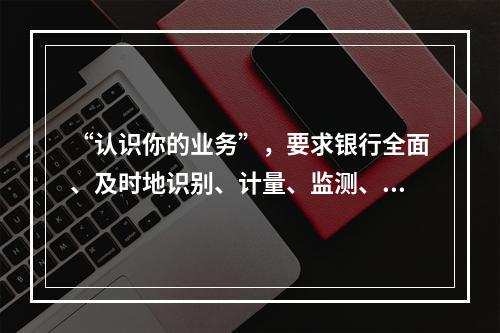 “认识你的业务”，要求银行全面、及时地识别、计量、监测、...